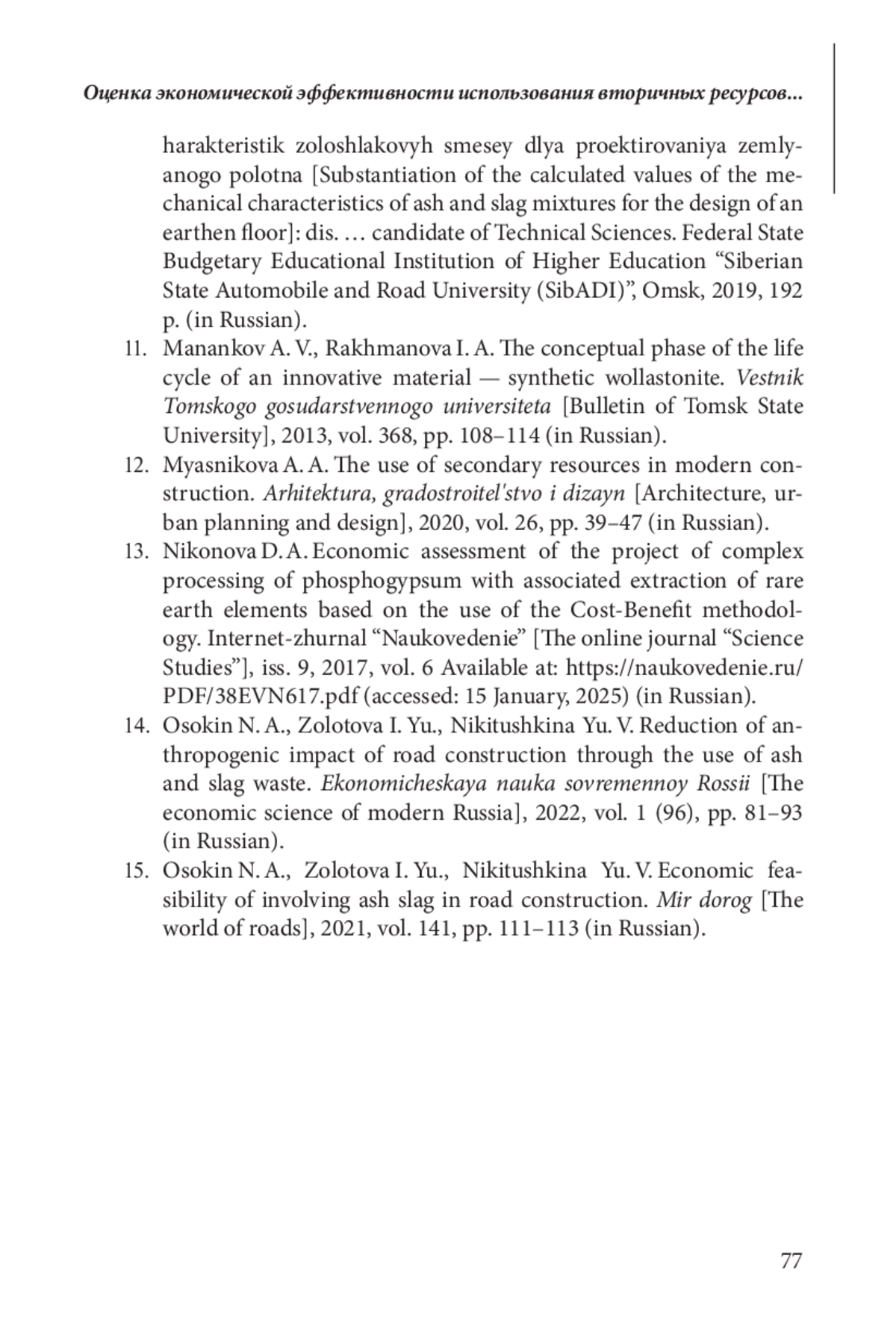 Оценка экономической эффективности использования вторичных ресурсов...

harakteristik zoloshlakovyh smesey dlya proektirovaniya zemlyanogo polotna [Substantiation of the calculated values of the mechanical characteristics of ash and slag mixtures for the design of an earthen floor]: dis. … candidate of Technical Sciences. Federal State Budgetary Educational Institution of Higher Education “Siberian State Automobile and Road University (SibADI)”, Omsk, 2019, 192 p. (in Russian).

11. Manankov A. V., Rakhmanova I. A. The conceptual phase of the life cycle of an innovative material — synthetic wollastonite. Vestnik Tomskogo gosudarstvennogo universiteta [Bulletin of Tomsk State University], 2013, vol. 368, pp. 108–114 (in Russian).

12. Myasnikova A. A. The use of secondary resources in modern construction. Arhitektura, gradostroitel'stvo i dizayn [Architecture, urban planning and design], 2020, vol. 26, pp. 39–47 (in Russian).

13. Nikonova D. A. Economic assessment of the project of complex processing of phosphogypsum with associated extraction of rare earth elements based on the use of the Cost-Benefit methodology. Internet-zhurnal “Naukovedenie” [The online journal “Science Studies”], iss. 9, 2017, vol. 6 Available at: https://naukovedenie.ru/PDF/38EVN617.pdf (accessed: 15 January, 2025) (in Russian).

14. Osokin N. A., Zolotova I. Yu., Nikitushkina Yu. V. Reduction of anthropogenic impact of road construction through the use of ash and slag waste. Ekonomicheskaya nauka sovremennoy Rossii [The economic science of modern Russia], 2022, vol. 1 (96), pp. 81–93 (in Russian).

15. Osokin N. A., Zolotova I. Yu., Nikitushkina Yu. V. Economic feasibility of involving ash slag in road construction. Mir dorog [The world of roads], 2021, vol. 141, pp. 111–113 (in Russian).

77